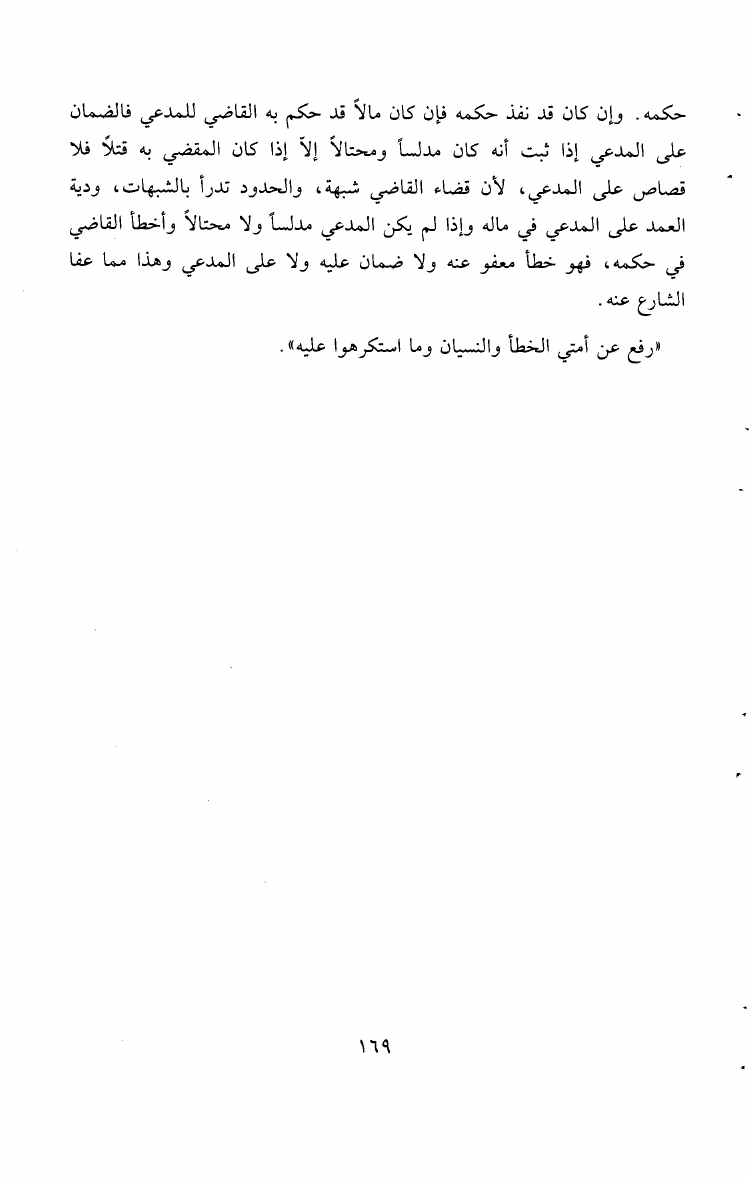 حكمه. وإن كان قد نفذ حكمه فإن كان مالاً قد حكم به القاضي للمدعي فالضمان على المدعي إذا ثبت أنه كان مدلساً ومحتالاً إلاّ إذا كان المقضي به قتلاً فلا قصاص على المدعي، لأن قضاء القاضي شبهة، والحدود تدرأ بالشبهات، ودية العمد على المدعي في ماله وإذا لم يكن المدعي مدلساً ولا محتالاً وأخطأ القاضي في حكمه، فهو خطأ معفو عنه ولا ضمان عليه ولا على المدعي وهذا مما عفا الشارع عنه.

«رفع عن أمتي الخطأ والنسيان وما استكرهوا عليه».

١٦٩